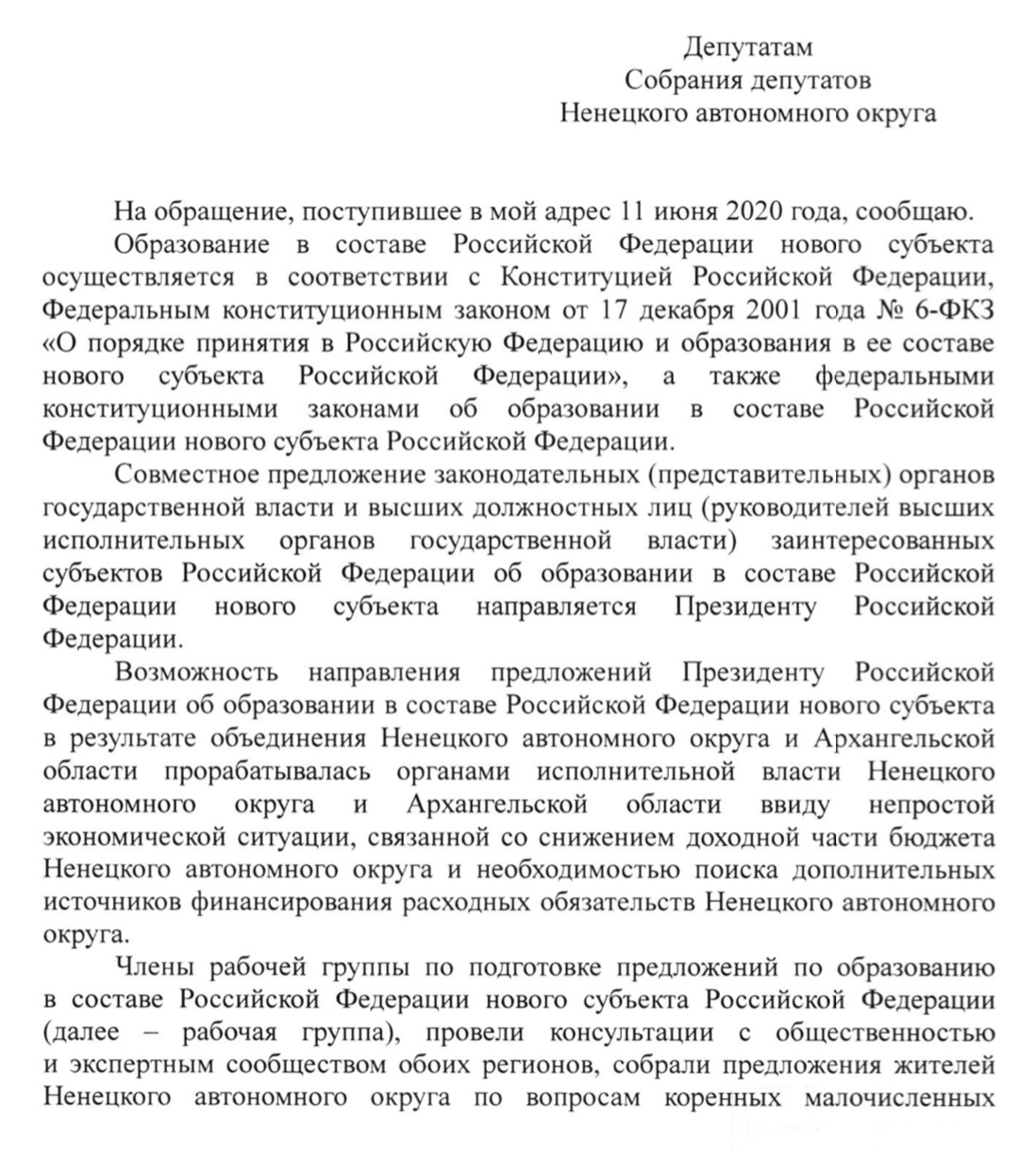 Депутатам
Собрания депутатов
Ненецкого автономного округа

На обращение, поступившее в мой адрес 11 июня 2020 года, сообщаю.

Образование в составе Российской Федерации нового субъекта осуществляется в соответствии с Конституцией Российской Федерации, Федеральным конституционным законом от 17 декабря 2001 года № 6-ФКЗ «О порядке принятия в Российскую Федерацию и образования в ее составе нового субъекта Российской Федерации», а также федеральными конституционными законами об образовании в составе Российской Федерации нового субъекта Российской Федерации.

Совместное предложение законодательных (представительных) органов государственной власти и высших должностных лиц (руководителей высших исполнительных органов государственной власти) заинтересованных субъектов Российской Федерации об образовании в составе Российской Федерации нового субъекта направляется Президенту Российской Федерации.

Возможность направления предложений Президенту Российской Федерации об образовании в составе Российской Федерации нового субъекта в результате объединения Ненецкого автономного округа и Архангельской области прорабатывалась органами исполнительной власти Ненецкого автономного округа и Архангельской области ввиду непростой экономической ситуации, связанной со снижением доходной части бюджета Ненецкого автономного округа и необходимостью поиска дополнительных источников финансирования расходных обязательств Ненецкого автономного округа.

Члены рабочей группы по подготовке предложений по образованию в составе Российской Федерации нового субъекта Российской Федерации (далее – рабочая группа), провели консультации с общественностью и экспертным сообществом обоих регионов, собрали предложения жителей Ненецкого автономного округа по вопросам коренных малочисленных